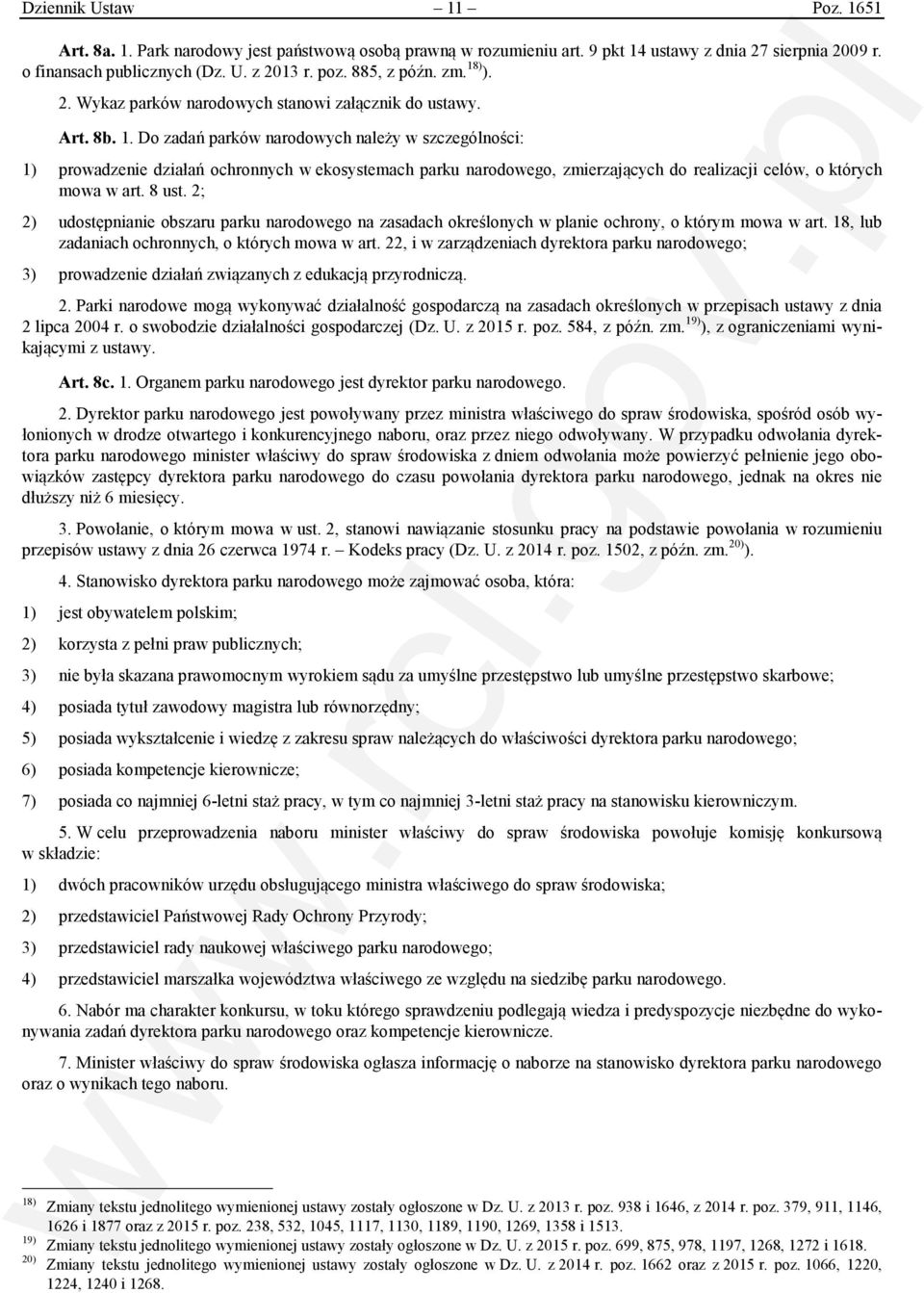 Dziennik Ustaw – 11 – Poz. 1651

Art. 8a. 1. Park narodowy jest państwową osobą prawną w rozumieniu art. 9 pkt 14 ustawy z dnia 27 sierpnia 2009 r. o finansach publicznych (Dz. U. z 2013 r. poz. 885, z późn. zm.$^{18)}$).

2. Wykaz parków narodowych stanowi załącznik do ustawy.

Art. 8b. 1. Do zadań parków narodowych należy w szczególności:

1) prowadzenie działań ochronnych w ekosystemach parku narodowego, zmierzających do realizacji celów, o których mowa w art. 8 ust. 2;

2) udostępnianie obszaru parku narodowego na zasadach określonych w planie ochrony, o którym mowa w art. 18, lub zadaniach ochronnych, o których mowa w art. 22, i w zarządzeniach dyrektora parku narodowego;

3) prowadzenie działań związanych z edukacją przyrodniczą.

2. Parki narodowe mogą wykonywać działalność gospodarczą na zasadach określonych w przepisach ustawy z dnia 2 lipca 2004 r. o swobodzie działalności gospodarczej (Dz. U. z 2015 r. poz. 584, z późn. zm.$^{19)}$), z ograniczeniami wynikającymi z ustawy.

Art. 8c. 1. Organem parku narodowego jest dyrektor parku narodowego.

2. Dyrektor parku narodowego jest powoływany przez ministra właściwego do spraw środowiska, spośród osób wyłonionych w drodze otwartego i konkurencyjnego naboru, oraz przez niego odwoływany. W przypadku odwołania dyrektora parku narodowego minister właściwy do spraw środowiska z dniem odwołania może powierzyć pełnienie jego obowiązków zastępcy dyrektora parku narodowego do czasu powołania dyrektora parku narodowego, jednak na okres nie dłuższy niż 6 miesięcy.

3. Powołanie, o którym mowa w ust. 2, stanowi nawiązanie stosunku pracy na podstawie powołania w rozumieniu przepisów ustawy z dnia 26 czerwca 1974 r. – Kodeks pracy (Dz. U. z 2014 r. poz. 1502, z późn. zm.$^{20)}$).

4. Stanowisko dyrektora parku narodowego może zajmować osoba, która:

1) jest obywatelem polskim;

2) korzysta z pełni praw publicznych;

3) nie była skazana prawomocnym wyrokiem sądu za umyślne przestępstwo lub umyślne przestępstwo skarbowe;

4) posiada tytuł zawodowy magistra lub równorzędny;

5) posiada wykształcenie i wiedzę z zakresu spraw należących do właściwości dyrektora parku narodowego;

6) posiada kompetencje kierownicze;

7) posiada co najmniej 6-letni staż pracy, w tym co najmniej 3-letni staż pracy na stanowisku kierowniczym.

5. W celu przeprowadzenia naboru minister właściwy do spraw środowiska powołuje komisję konkursową w składzie:

1) dwóch pracowników urzędu obsługującego ministra właściwego do spraw środowiska;

2) przedstawiciel Państwowej Rady Ochrony Przyrody;

3) przedstawiciel rady naukowej właściwego parku narodowego;

4) przedstawiciel marszałka województwa właściwego ze względu na siedzibę parku narodowego.

6. Nabór ma charakter konkursu, w toku którego sprawdzeniu podlegają wiedza i predyspozycje niezbędne do wykonywania zadań dyrektora parku narodowego oraz kompetencje kierownicze.

7. Minister właściwy do spraw środowiska ogłasza informację o naborze na stanowisko dyrektora parku narodowego oraz o wynikach tego naboru.

$^{18)}$ Zmiany tekstu jednolitego wymienionej ustawy zostały ogłoszone w Dz. U. z 2013 r. poz. 938 i 1646, z 2014 r. poz. 379, 911, 1146, 1626 i 1877 oraz z 2015 r. poz. 238, 532, 1045, 1117, 1130, 1189, 1190, 1269, 1358 i 1513.
$^{19)}$ Zmiany tekstu jednolitego wymienionej ustawy zostały ogłoszone w Dz. U. z 2015 r. poz. 699, 875, 978, 1197, 1268, 1272 i 1618.
$^{20)}$ Zmiany tekstu jednolitego wymienionej ustawy zostały ogłoszone w Dz. U. z 2014 r. poz. 1662 oraz z 2015 r. poz. 1066, 1220, 1224, 1240 i 1268.

www.rcl.gov.pl